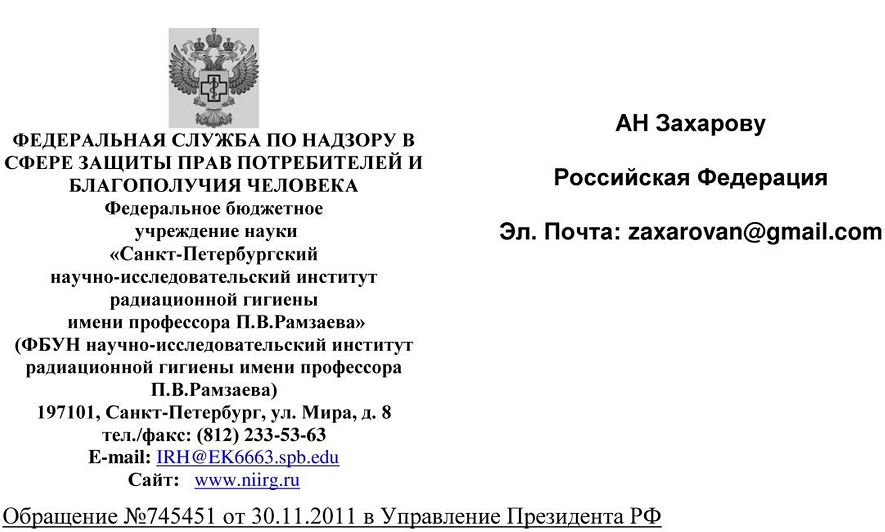 ФЕДЕРАЛЬНАЯ СЛУЖБА ПО НАДЗОРУ В СФЕРЕ ЗАЩИТЫ ПРАВ ПОТРЕБИТЕЛЕЙ И БЛАГОПОЛУЧИЯ ЧЕЛОВЕКА
Федеральное бюджетное учреждение науки «Санкт-Петербургский научно-исследовательский институт радиационной гигиены имени профессора П.В.Рамзаева»
(ФБУН научно-исследовательский институт радиационной гигиены имени профессора П.В.Рамзаева)
197101, Санкт-Петербург, ул. Мира, д. 8
тел./факс: (812) 233-53-63
E-mail: IRH@EK6663.spb.edu
Сайт: www.niirg.ru

АН Захарову

Российская Федерация

Эл. Почта: zaxarovan@gmail.com

Обращение №745451 от 30.11.2011 в Управление Президента РФ